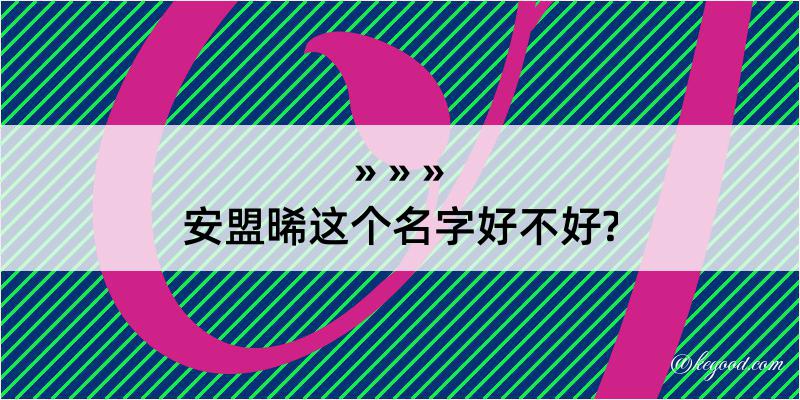 » » »
安盟晞这个名字好不好?

@kegood.com